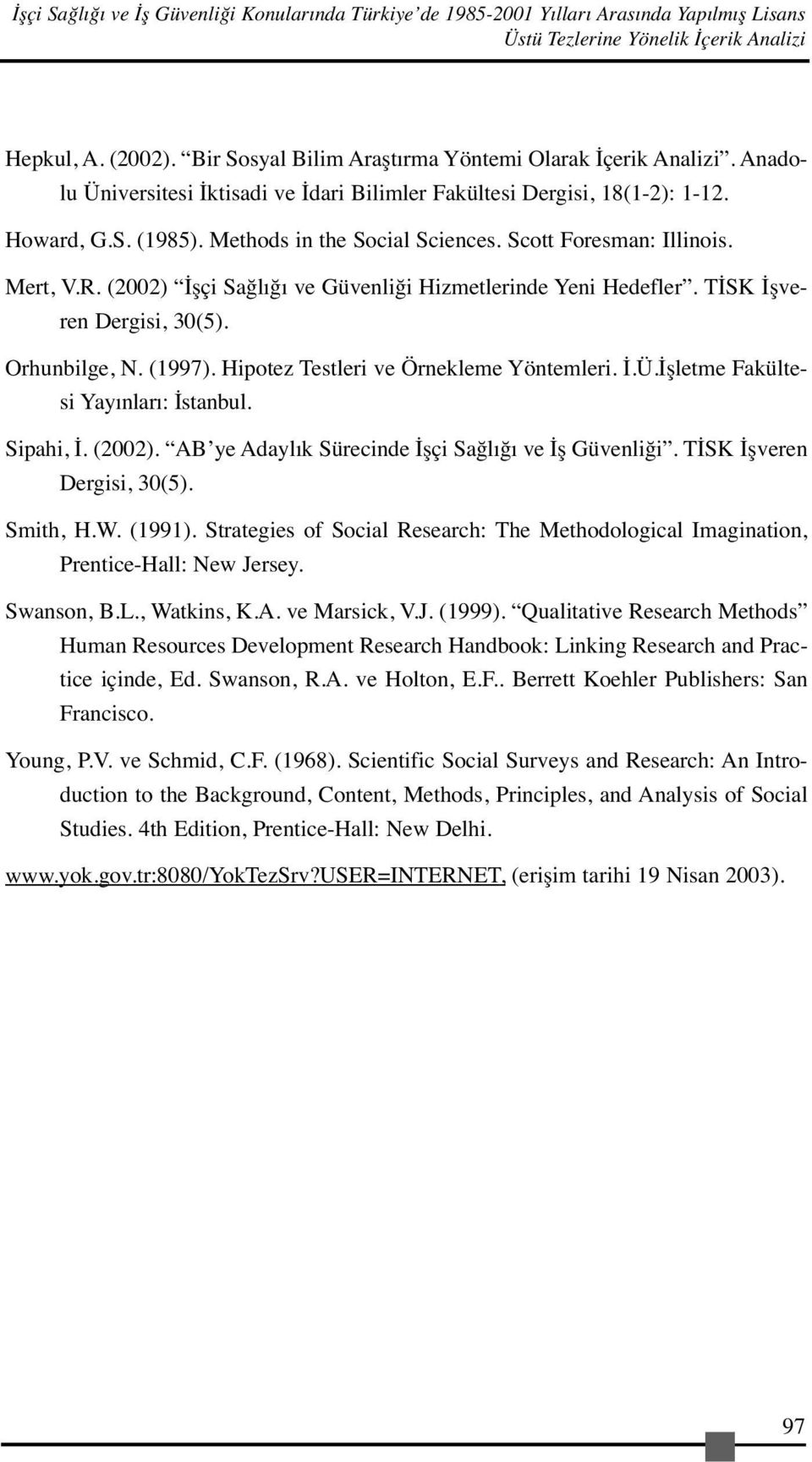 İşçi Sağlığı ve İş Güvenliği Konularında Türkiye'de 1985-2001 Yılları Arasında Yapılmış Lisans Üstü Tezlerine Yönelik İçerik Analizi

Hepkul, A. (2002). "Bir Sosyal Bilim Araştırma Yöntemi Olarak İçerik Analizi". Anadolu Üniversitesi İktisadi ve İdari Bilimler Fakültesi Dergisi, 18(1-2): 1-12.

Howard, G.S. (1985). Methods in the Social Sciences. Scott Foresman: Illinois.

Mert, V.R. (2002) "İşçi Sağlığı ve Güvenliği Hizmetlerinde Yeni Hedefler". TİSK İşveren Dergisi, 30(5).

Orhunbilge, N. (1997). Hipotez Testleri ve Örnekleme Yöntemleri. İ.Ü.İşletme Fakültesi Yayınları: İstanbul.

Sipahi, İ. (2002). "AB'ye Adaylık Sürecinde İşçi Sağlığı ve İş Güvenliği". TİSK İşveren Dergisi, 30(5).

Smith, H.W. (1991). Strategies of Social Research: The Methodological Imagination, Prentice-Hall: New Jersey.

Swanson, B.L., Watkins, K.A. ve Marsick, V.J. (1999). "Qualitative Research Methods" Human Resources Development Research Handbook: Linking Research and Practice içinde, Ed. Swanson, R.A. ve Holton, E.F.. Berrett Koehler Publishers: San Francisco.

Young, P.V. ve Schmid, C.F. (1968). Scientific Social Surveys and Research: An Introduction to the Background, Content, Methods, Principles, and Analysis of Social Studies. 4th Edition, Prentice-Hall: New Delhi.

www.yok.gov.tr:8080/YokTezSrv?USER=INTERNET, (erişim tarihi 19 Nisan 2003).

97